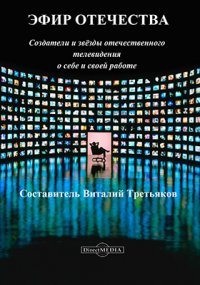 ЭФИР ОТЕЧЕСТВА

Создатели и звёзды отечественного телевидения о себе и своей работе

Составитель Виталий Третьяков

DirectMEDIA